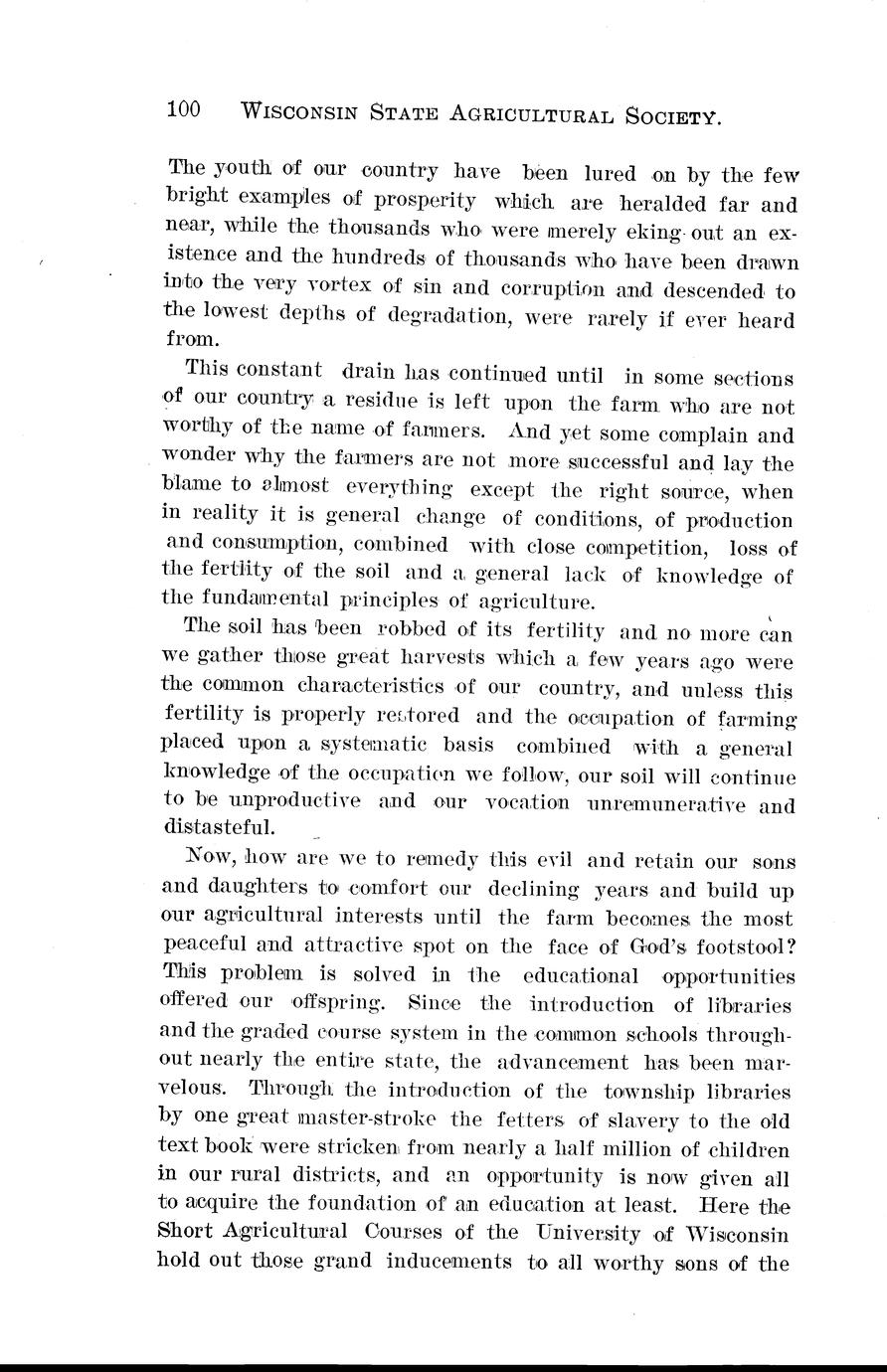 100 WISCONSIN STATE AGRICULTURAL SOCIETY.

The youth of our country have been lured on by the few bright examples of prosperity which are heralded far and near, while the thousands who were merely eking out an existence and the hundreds of thousands who have been drawn into the very vortex of sin and corruption and descended to the lowest depths of degradation, were rarely if ever heard from.

This constant drain has continued until in some sections of our country a residue is left upon the farm who are not worthy of the name of farmers. And yet some complain and wonder why the farmers are not more successful and lay the blame to almost everything except the right source, when in reality it is general change of conditions, of production and consumption, combined with close competition, loss of the fertlity of the soil and a general lack of knowledge of the fundamental principles of agriculture.

The soil has been robbed of its fertility and no more can we gather those great harvests which a few years ago were the common characteristics of our country, and unless this fertility is properly restored and the occupation of farming placed upon a systematic basis combined with a general knowledge of the occupation we follow, our soil will continue to be unproductive and our vocation unremunerative and distasteful.

Now, how are we to remedy this evil and retain our sons and daughters to comfort our declining years and build up our agricultural interests until the farm becomes the most peaceful and attractive spot on the face of God's footstool? This problem is solved in the educational opportunities offered our offspring. Since the introduction of libraries and the graded course system in the common schools throughout nearly the entire state, the advancement has been marvelous. Through the introduction of the township libraries by one great master-stroke the fetters of slavery to the old text book were stricken from nearly a half million of children in our rural districts, and an opportunity is now given all to acquire the foundation of an education at least. Here the Short Agricultural Courses of the University of Wisconsin hold out those grand inducements to all worthy sons of the